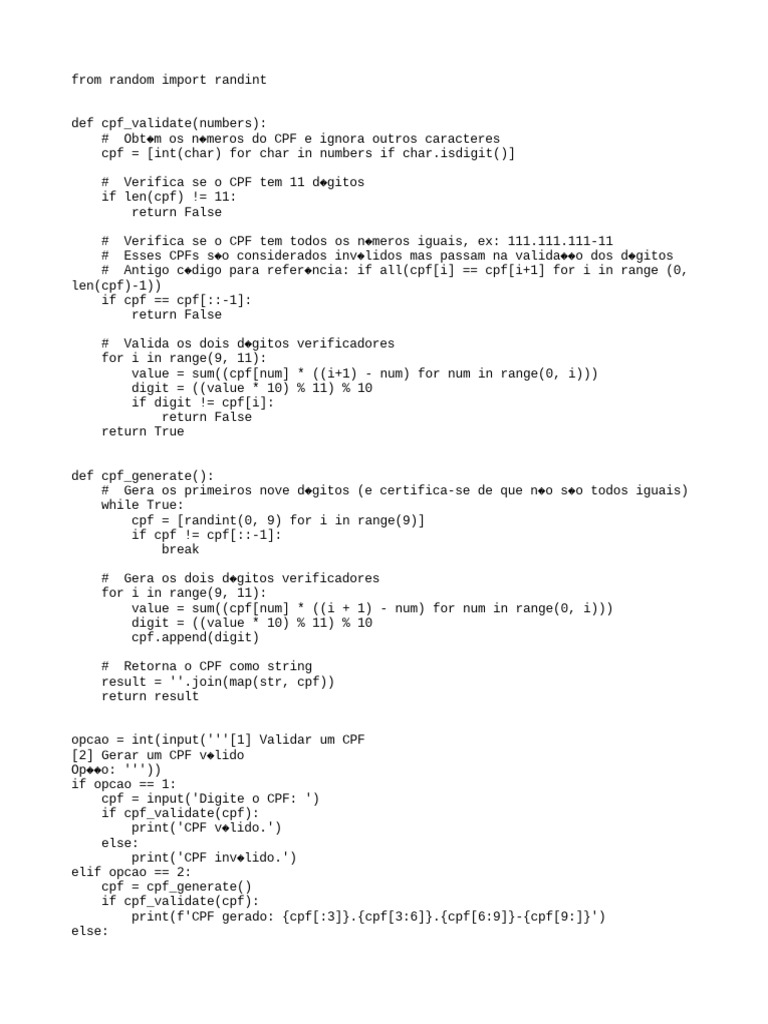 from random import randint


def cpf_validate(numbers):
    #  Obt◆m os n◆meros do CPF e ignora outros caracteres
    cpf = [int(char) for char in numbers if char.isdigit()]

    #  Verifica se o CPF tem 11 d◆gitos
    if len(cpf) != 11:
        return False

    #  Verifica se o CPF tem todos os n◆meros iguais, ex: 111.111.111-11
    #  Esses CPFs s◆o considerados inv◆lidos mas passam na valida◆◆o dos d◆gitos
    #  Antigo c◆digo para refer◆ncia: if all(cpf[i] == cpf[i+1] for i in range (0, len(cpf)-1))
    if cpf == cpf[::-1]:
        return False

    #  Valida os dois d◆gitos verificadores
    for i in range(9, 11):
        value = sum((cpf[num] * ((i+1) - num) for num in range(0, i)))
        digit = ((value * 10) % 11) % 10
        if digit != cpf[i]:
            return False
    return True


def cpf_generate():
    #  Gera os primeiros nove d◆gitos (e certifica-se de que n◆o s◆o todos iguais)
    while True:
        cpf = [randint(0, 9) for i in range(9)]
        if cpf != cpf[::-1]:
            break

    #  Gera os dois d◆gitos verificadores
    for i in range(9, 11):
        value = sum((cpf[num] * ((i + 1) - num) for num in range(0, i)))
        digit = ((value * 10) % 11) % 10
        cpf.append(digit)

    #  Retorna o CPF como string
    result = ''.join(map(str, cpf))
    return result


opcao = int(input('''[1] Validar um CPF
[2] Gerar um CPF v◆lido
Op◆◆o: '''))
if opcao == 1:
    cpf = input('Digite o CPF: ')
    if cpf_validate(cpf):
        print('CPF v◆lido.')
    else:
        print('CPF inv◆lido.')
elif opcao == 2:
    cpf = cpf_generate()
    if cpf_validate(cpf):
        print(f'CPF gerado: {cpf[:3]}.{cpf[3:6]}.{cpf[6:9]}-{cpf[9:]}')
else: